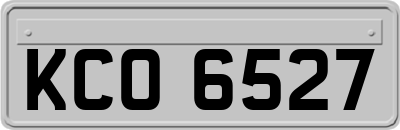 KCO 6527